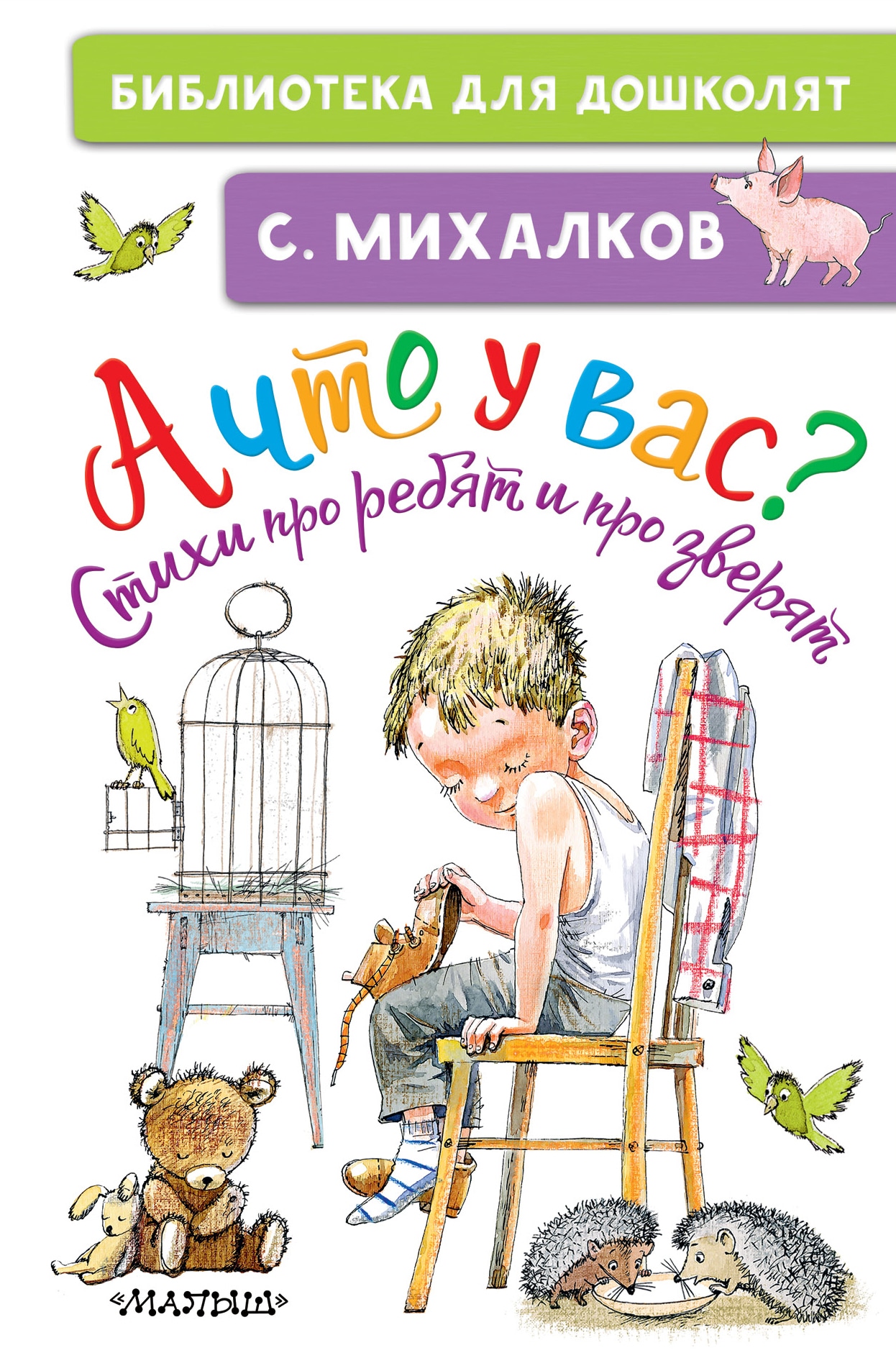 БИБЛИОТЕКА ДЛЯ ДОШКОЛЯТ

С. МИХАЛКОВ

А что у вас?
Стихи про ребят и про зверят

«МАЛЫШ»